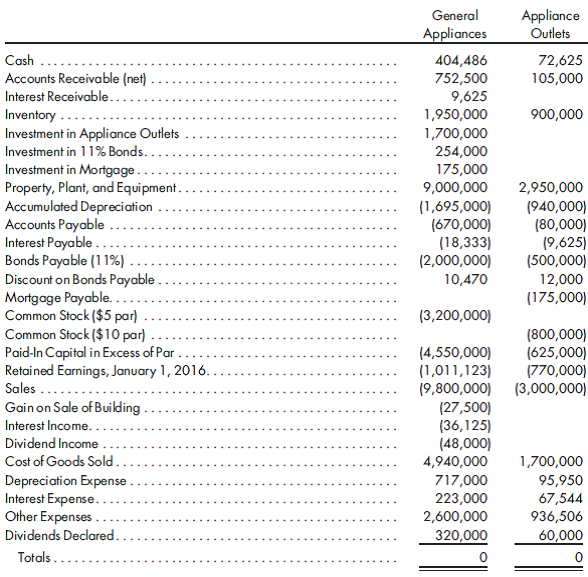 | | General Appliances | Appliance Outlets |
|---|---|---|
| Cash | 404,486 | 72,625 |
| Accounts Receivable (net) | 752,500 | 105,000 |
| Interest Receivable | 9,625 | |
| Inventory | 1,950,000 | 900,000 |
| Investment in Appliance Outlets | 1,700,000 | |
| Investment in 11% Bonds | 254,000 | |
| Investment in Mortgage | 175,000 | |
| Property, Plant, and Equipment | 9,000,000 | 2,950,000 |
| Accumulated Depreciation | (1,695,000) | (940,000) |
| Accounts Payable | (670,000) | (80,000) |
| Interest Payable | (18,333) | (9,625) |
| Bonds Payable (11%) | (2,000,000) | (500,000) |
| Discount on Bonds Payable | 10,470 | 12,000 |
| Mortgage Payable | | (175,000) |
| Common Stock ($5 par) | (3,200,000) | |
| Common Stock ($10 par) | | (800,000) |
| Paid-In Capital in Excess of Par | (4,550,000) | (625,000) |
| Retained Earnings, January 1, 2016 | (1,011,123) | (770,000) |
| Sales | (9,800,000) | (3,000,000) |
| Gain on Sale of Building | (27,500) | |
| Interest Income | (36,125) | |
| Dividend Income | (48,000) | |
| Cost of Goods Sold | 4,940,000 | 1,700,000 |
| Depreciation Expense | 717,000 | 95,950 |
| Interest Expense | 223,000 | 67,544 |
| Other Expenses | 2,600,000 | 936,506 |
| Dividends Declared | 320,000 | 60,000 |
| Totals | 0 | 0 |